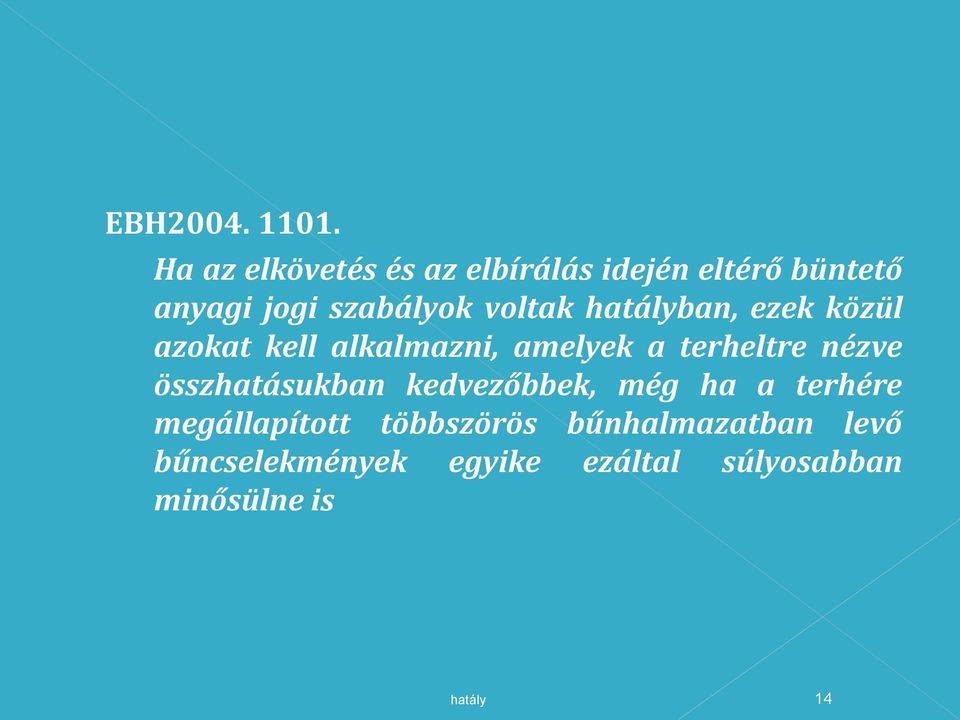 EBH2004. 1101.

Ha az elkövetés és az elbírálás idején eltérő büntető anyagi jogi szabályok voltak hatályban, ezek közül azokat kell alkalmazni, amelyek a terheltre nézve összhatásukban kedvezőbbek, még ha a terhére megállapított többszörös bűnhalmazatban levő bűncselekmények egyike ezáltal súlyosabban minősülne is

hatály

14